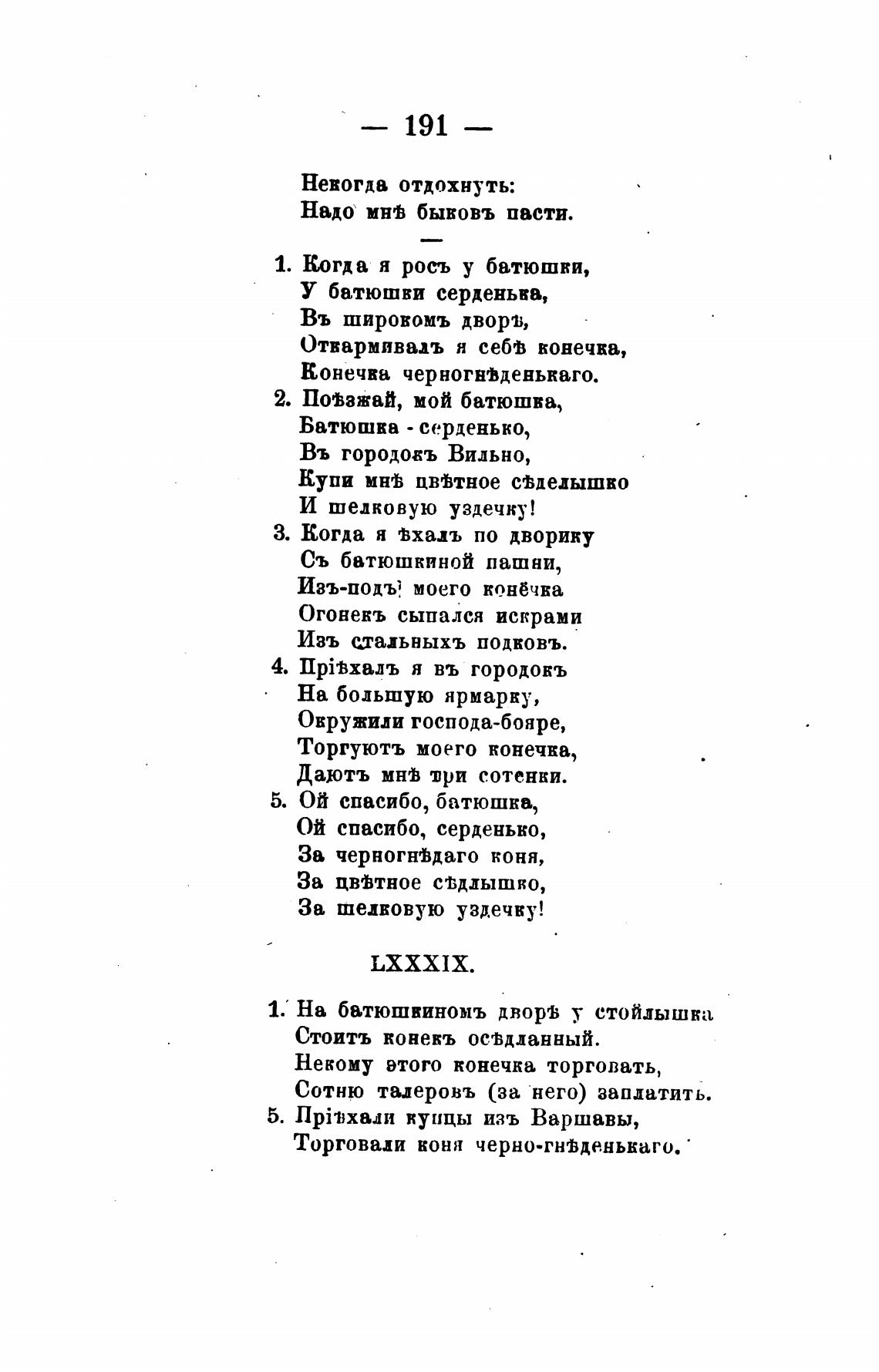 — 191 —

Некогда отдохнуть:
Надо мнѣ быковъ пасти.

—

1. Когда я росъ у батюшки,
У батюшки серденька,
Въ широкомъ дворѣ,
Откармивалъ я себѣ конечка,
Конечка черногнѣденькаго.
2. Поѣзжай, мой батюшка,
Батюшка - серденько,
Въ городокъ Вильно,
Купи мнѣ цвѣтное сѣделышко
И шелковую уздечку!
3. Когда я ѣхалъ по дворику
Съ батюшкиной пашни,
Изъ-подъ моего конёчка
Огонекъ сыпался искрами
Изъ стальныхъ подковъ.
4. Пріѣхалъ я въ городокъ
На большую ярмарку,
Окружили господа-бояре,
Торгуютъ моего конечка,
Даютъ мнѣ три сотенки.
5. Ой спасибо, батюшка,
Ой спасибо, серденько,
За черногнѣдаго коня,
За цвѣтное сѣдлышко,
За шелковую уздечку!

LXXXIX.

1. На батюшкиномъ дворѣ у стойлышка
Стоитъ конекъ осѣдланный.
Некому этого конечка торговать,
Сотню талеровъ (за него) заплатить.
5. Пріѣхали купцы изъ Варшавы,
Торговали коня черно-гнѣденькаго.